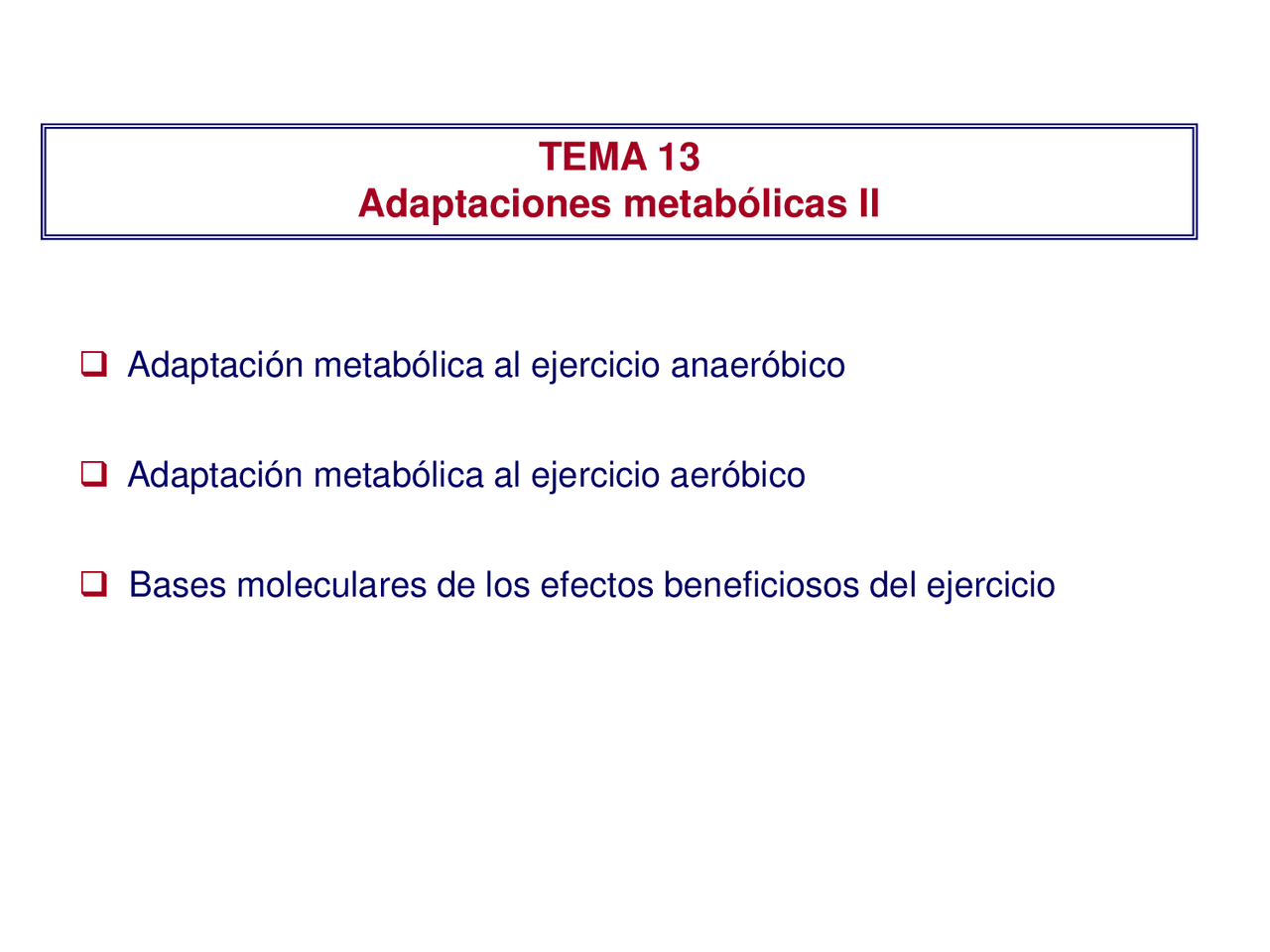 TEMA 13
Adaptaciones metabólicas II

❑ Adaptación metabólica al ejercicio anaeróbico

❑ Adaptación metabólica al ejercicio aeróbico

❑ Bases moleculares de los efectos beneficiosos del ejercicio